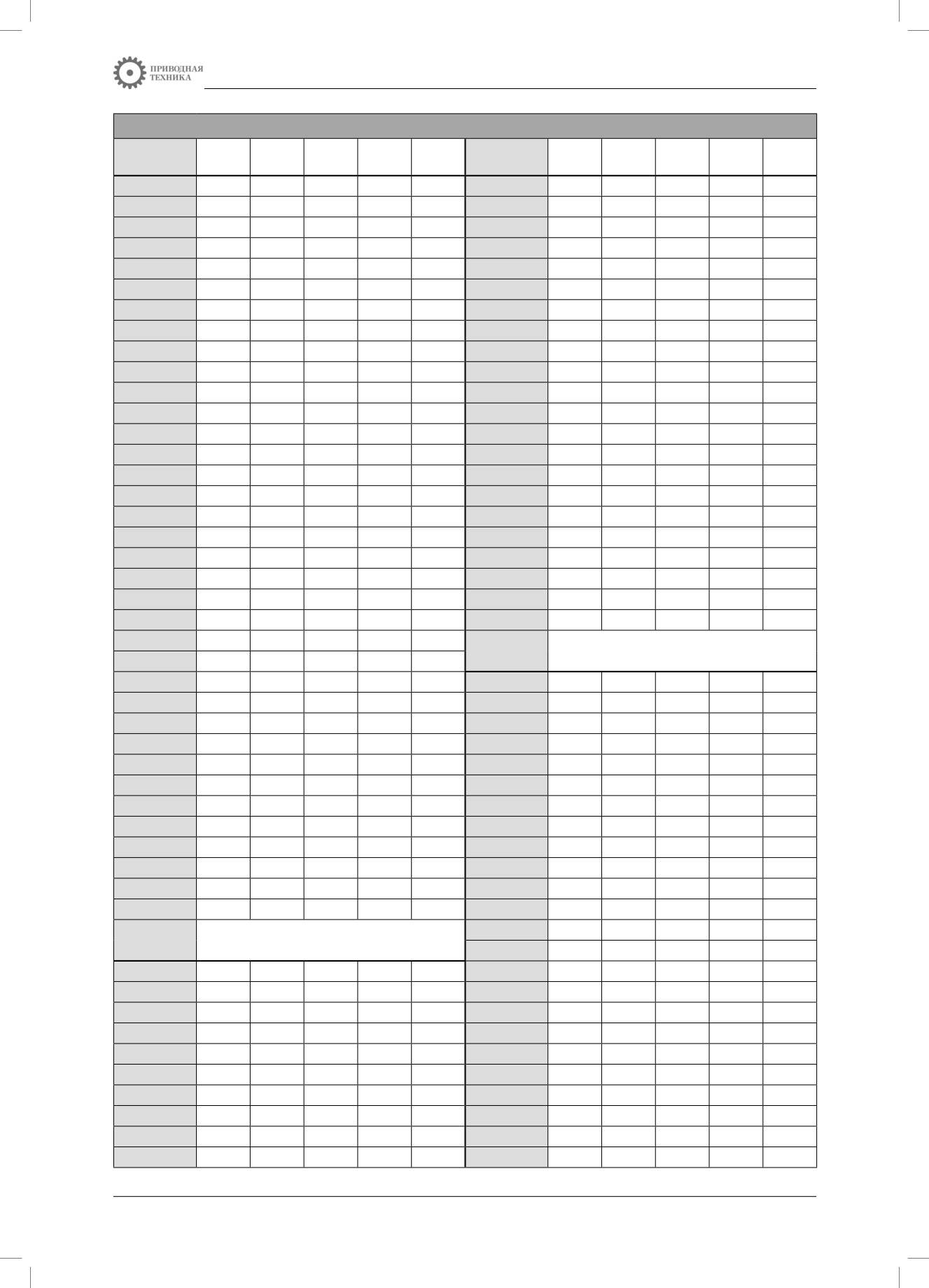 ПРИВОДНАЯ
ТЕХНИКА